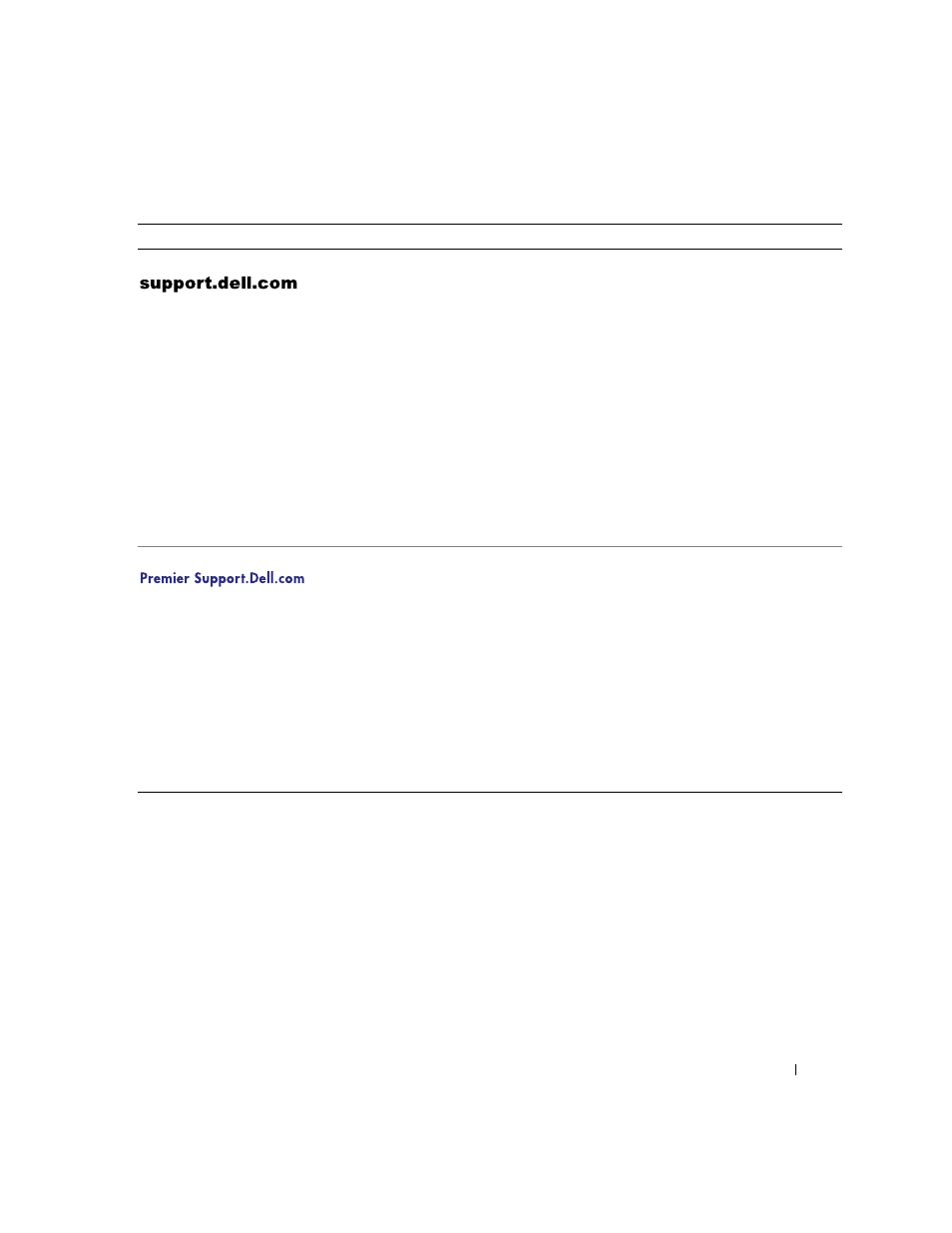 support.dell.com

Premier Support.Dell.com